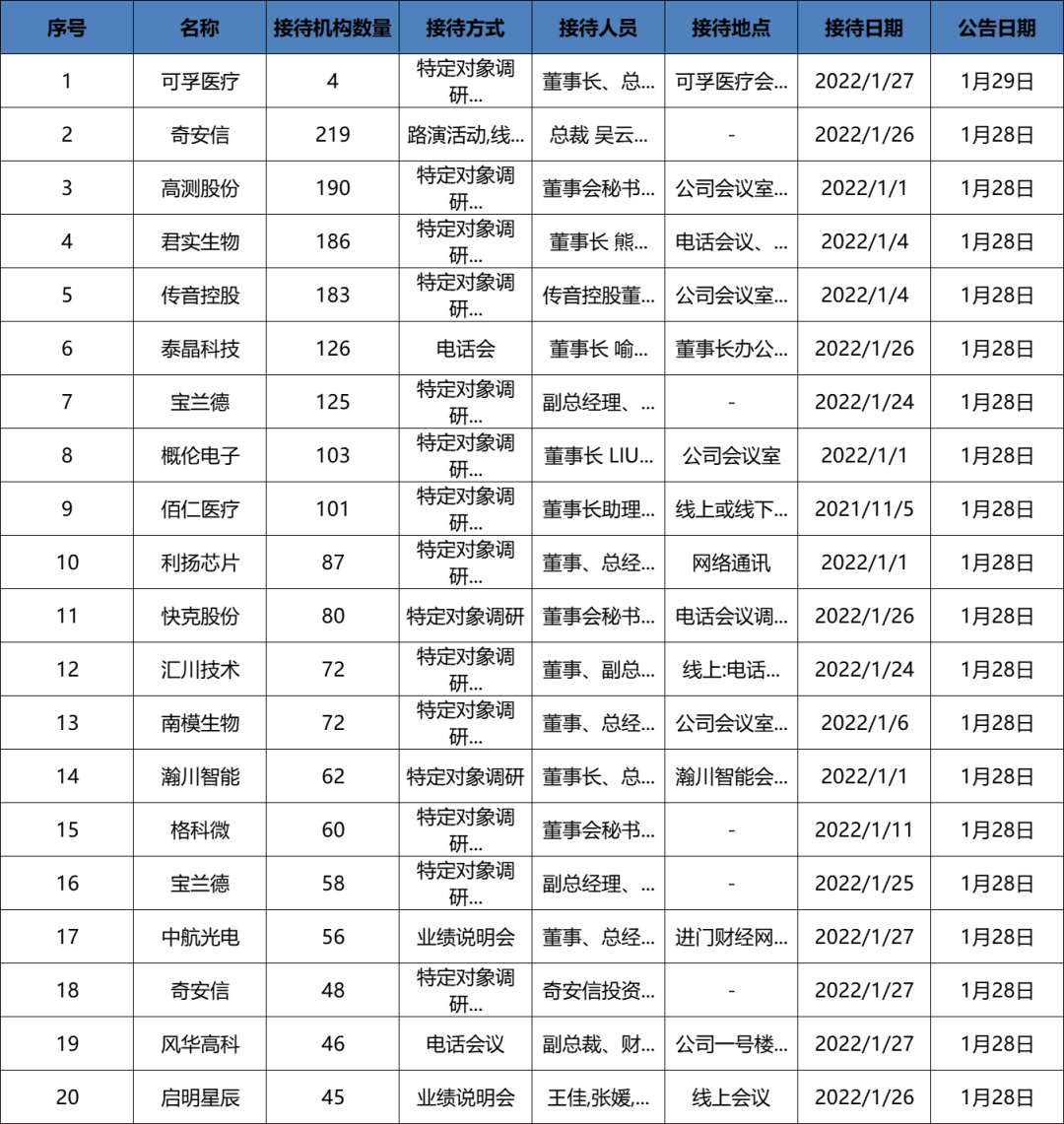 | 序号 | 名称 | 接待机构数量 | 接待方式 | 接待人员 | 接待地点 | 接待日期 | 公告日期 |
|---|---|---|---|---|---|---|---|
| 1 | 可孚医疗 | 4 | 特定对象调研... | 董事长、总... | 可孚医疗会... | 2022/1/27 | 1月29日 |
| 2 | 奇安信 | 219 | 路演活动,线... | 总裁 吴云... | - | 2022/1/26 | 1月28日 |
| 3 | 高测股份 | 190 | 特定对象调研... | 董事会秘书... | 公司会议室... | 2022/1/1 | 1月28日 |
| 4 | 君实生物 | 186 | 特定对象调研... | 董事长 熊... | 电话会议、... | 2022/1/4 | 1月28日 |
| 5 | 传音控股 | 183 | 特定对象调研... | 传音控股董... | 公司会议室... | 2022/1/4 | 1月28日 |
| 6 | 泰晶科技 | 126 | 电话会 | 董事长 喻... | 董事长办公... | 2022/1/26 | 1月28日 |
| 7 | 宝兰德 | 125 | 特定对象调研... | 副总经理、... | - | 2022/1/24 | 1月28日 |
| 8 | 概伦电子 | 103 | 特定对象调研... | 董事长 LIU... | 公司会议室 | 2022/1/1 | 1月28日 |
| 9 | 佰仁医疗 | 101 | 特定对象调研... | 董事长助理... | 线上或线下... | 2021/11/5 | 1月28日 |
| 10 | 利扬芯片 | 87 | 特定对象调研... | 董事、总经... | 网络通讯 | 2022/1/1 | 1月28日 |
| 11 | 快克股份 | 80 | 特定对象调研 | 董事会秘书... | 电话会议调... | 2022/1/26 | 1月28日 |
| 12 | 汇川技术 | 72 | 特定对象调研... | 董事、副总... | 线上:电话... | 2022/1/24 | 1月28日 |
| 13 | 南模生物 | 72 | 特定对象调研... | 董事、总经... | 公司会议室... | 2022/1/6 | 1月28日 |
| 14 | 瀚川智能 | 62 | 特定对象调研 | 董事长、总... | 瀚川智能会... | 2022/1/1 | 1月28日 |
| 15 | 格科微 | 60 | 特定对象调研... | 董事会秘书... | - | 2022/1/11 | 1月28日 |
| 16 | 宝兰德 | 58 | 特定对象调研... | 副总经理、... | - | 2022/1/25 | 1月28日 |
| 17 | 中航光电 | 56 | 业绩说明会 | 董事、总经... | 进门财经网... | 2022/1/27 | 1月28日 |
| 18 | 奇安信 | 48 | 特定对象调研... | 奇安信投资... | - | 2022/1/27 | 1月28日 |
| 19 | 风华高科 | 46 | 电话会议 | 副总裁、财... | 公司一号楼... | 2022/1/27 | 1月28日 |
| 20 | 启明星辰 | 45 | 业绩说明会 | 王佳,张媛,... | 线上会议 | 2022/1/26 | 1月28日 |